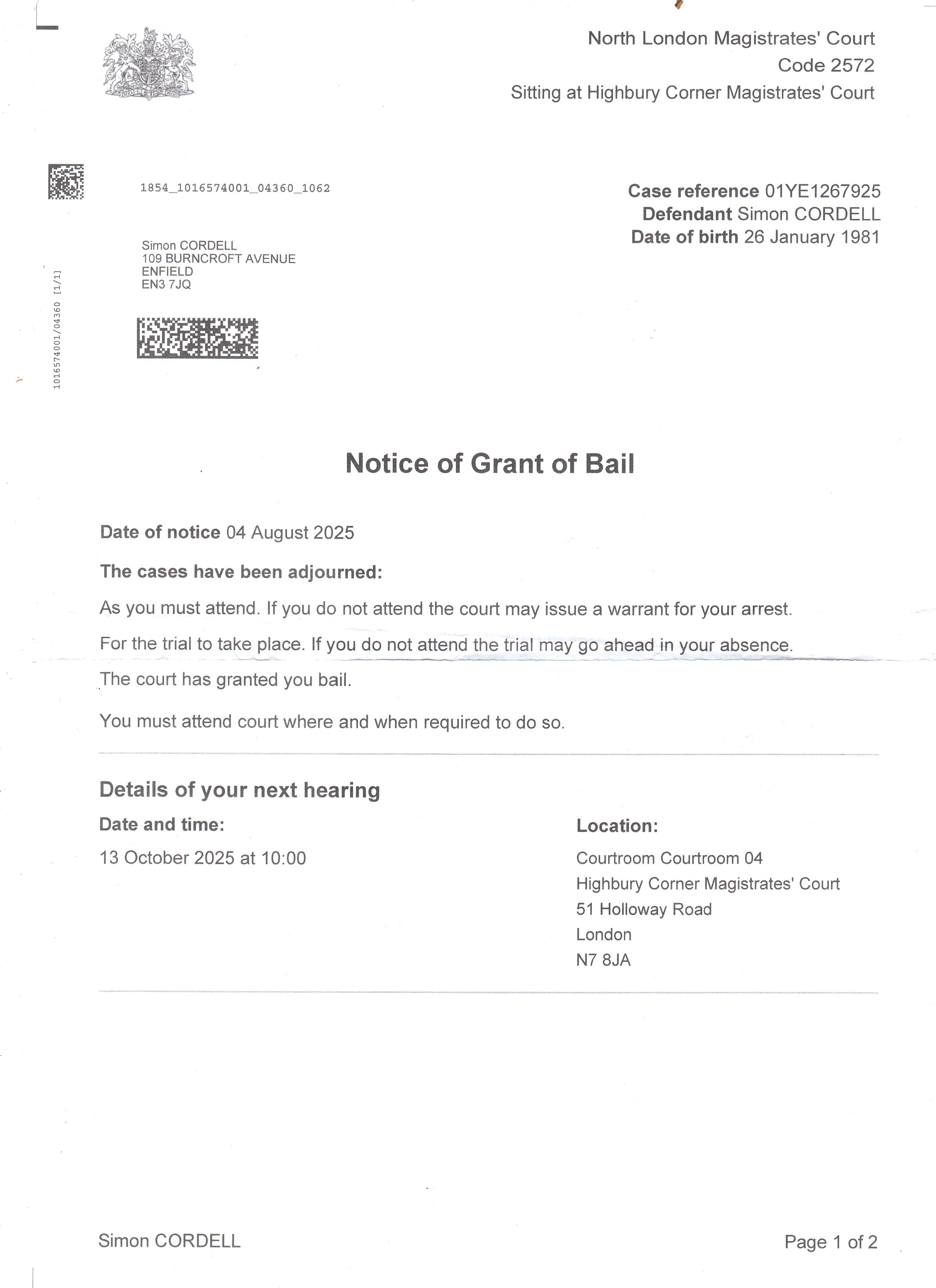 North London Magistrates' Court
Code 2572
Sitting at Highbury Corner Magistrates' Court

1854_1016574001_04360_1062

Case reference 01YE1267925
Defendant Simon CORDELL
Date of birth 26 January 1981

Simon CORDELL
109 BURNCROFT AVENUE
ENFIELD
EN3 7JQ

1016574001/04360 [1/1]

Notice of Grant of Bail

Date of notice 04 August 2025

The cases have been adjourned:

As you must attend. If you do not attend the court may issue a warrant for your arrest.

For the trial to take place. If you do not attend the trial may go ahead in your absence.

The court has granted you bail.

You must attend court where and when required to do so.

Details of your next hearing

Date and time:

13 October 2025 at 10:00

Location:

Courtroom Courtroom 04
Highbury Corner Magistrates' Court
51 Holloway Road
London
N7 8JA

Simon CORDELL

Page 1 of 2